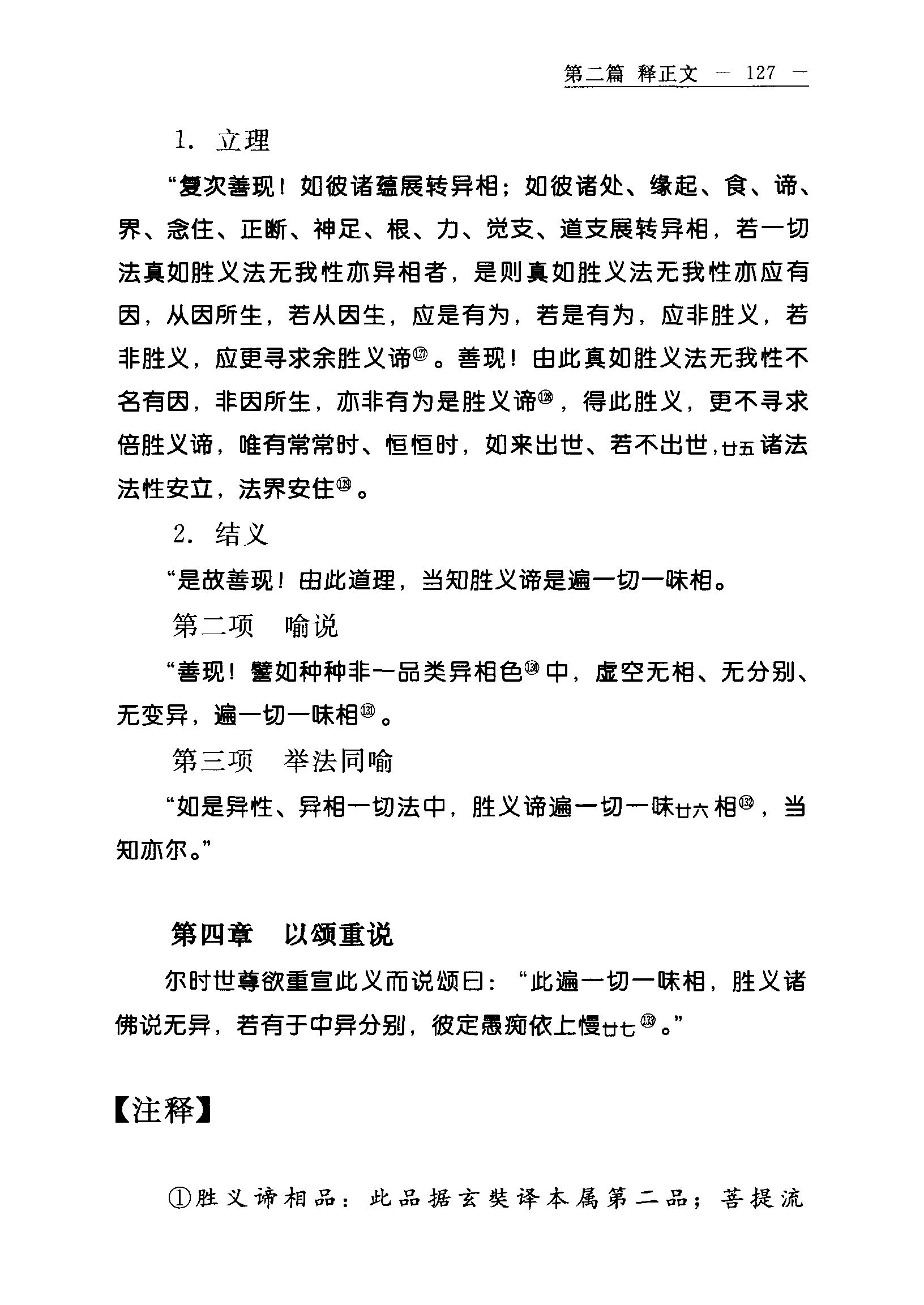 第二篇 释正文 — 127 —

1. 立理

“复次善现！如彼诸蕴展转异相；如彼诸处、缘起、食、谛、界、念住、正断、神足、根、力、觉支、道支展转异相，若一切法真如胜义法无我性亦异相者，是则真如胜义法无我性亦应有因，从因所生，若从因生，应是有为，若是有为，应非胜义，若非胜义，应更寻求余胜义谛⑫⁷。善现！由此真如胜义法无我性不名有因，非因所生，亦非有为是胜义谛⑫⁸，得此胜义，更不寻求倍胜义谛，唯有常常时、恒恒时，如来出世、若不出世，廿五诸法法性安立，法界安住⑫⁹。

2. 结义

“是故善现！由此道理，当知胜义谛是遍一切一味相。

第二项 喻说

“善现！譬如种种非一品类异相色⑬⁰中，虚空无相、无分别、无变异，遍一切一味相⑬¹。

第三项 举法同喻

“如是异性、异相一切法中，胜义谛遍一切一味廿六相⑬²，当知亦尔。”

第四章 以颂重说

尔时世尊欲重宣此义而说颂曰：“此遍一切一味相，胜义诸佛说无异，若有于中异分别，彼定愚痴依上慢廿七⑬³。”

【注释】

①胜义谛相品：此品据玄奘译本属第二品；菩提流